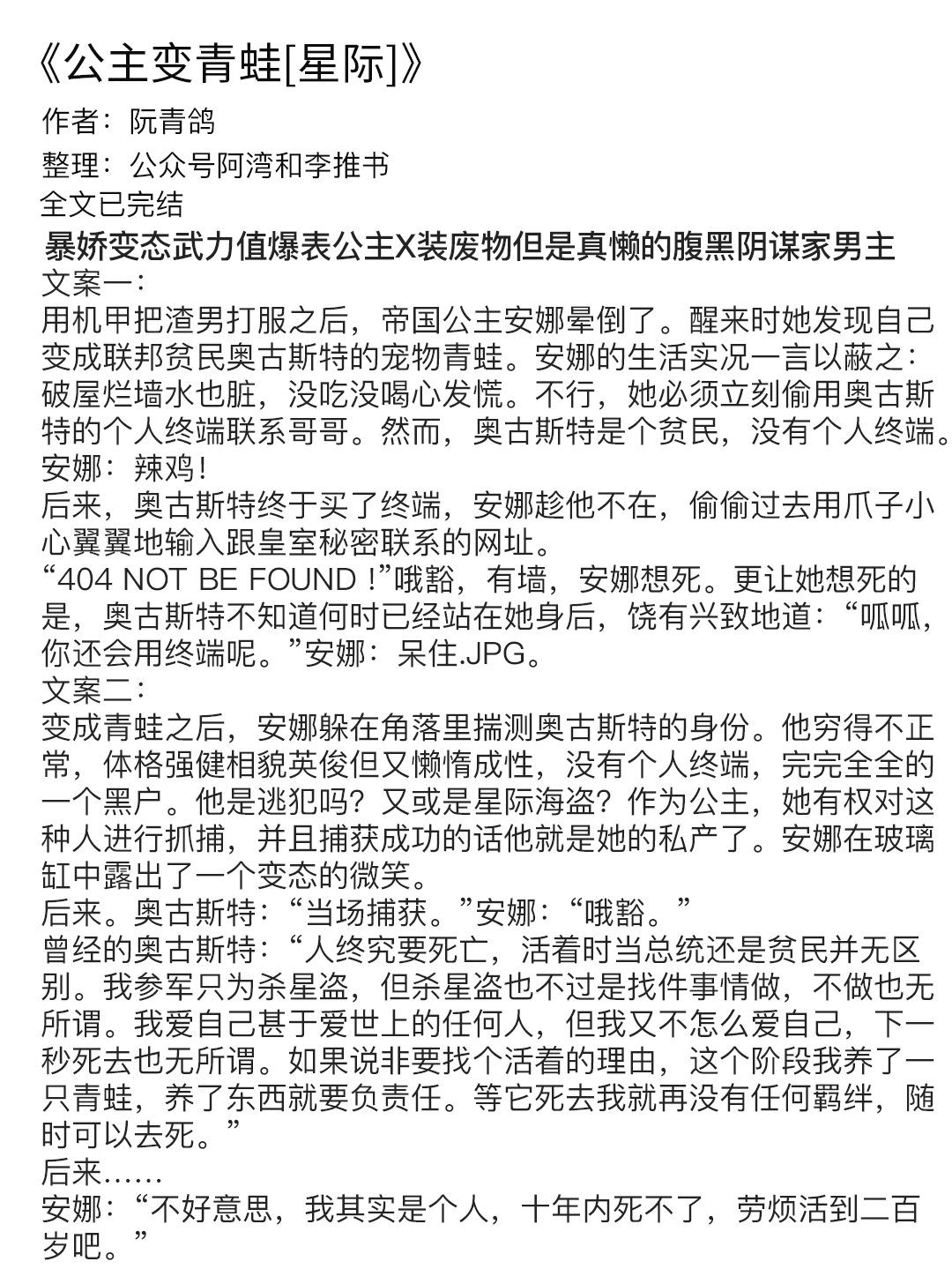 《公主变青蛙[星际]》

作者：阮青鸽

整理：公众号阿湾和李推书

全文已完结

暴娇变态武力值爆表公主X装废物但是真懒的腹黑阴谋家男主

文案一：

用机甲把渣男打服之后，帝国公主安娜晕倒了。醒来时她发现自己变成联邦贫民奥古斯特的宠物青蛙。安娜的生活实况一言以蔽之：破屋烂墙水也脏，没吃没喝心发慌。不行，她必须立刻偷用奥古斯特的个人终端联系哥哥。然而，奥古斯特是个贫民，没有个人终端。

安娜：辣鸡！

后来，奥古斯特终于买了终端，安娜趁他不在，偷偷过去用爪子小心翼翼地输入跟皇室秘密联系的网址。

“404 NOT BE FOUND !”哦豁，有墙，安娜想死。更让她想死的是，奥古斯特不知道何时已经站在她身后，饶有兴致地道：“呱呱，你还会用终端呢。”安娜：呆住.JPG。

文案二：

变成青蛙之后，安娜躲在角落里揣测奥古斯特的身份。他穷得不正常，体格强健相貌英俊但又懒惰成性，没有个人终端，完完全全的一个黑户。他是逃犯吗？又或是星际海盗？作为公主，她有权对这种人进行抓捕，并且捕获成功的话他就是她的私产了。安娜在玻璃缸中露出了一个变态的微笑。

后来。奥古斯特：“当场捕获。”安娜：“哦豁。”

曾经的奥古斯特：“人终究要死亡，活着时当总统还是贫民并无区别。我参军只为杀星盗，但杀星盗也不过是找件事情做，不做也无所谓。我爱自己甚于爱世上的任何人，但我又不怎么爱自己，下一秒死去也无所谓。如果说非要找个活着的理由，这个阶段我养了一只青蛙，养了东西就要负责任。等它死去我就再没有任何羁绊，随时可以去死。”

后来……

安娜：“不好意思，我其实是个人，十年内死不了，劳烦活到二百岁吧。”